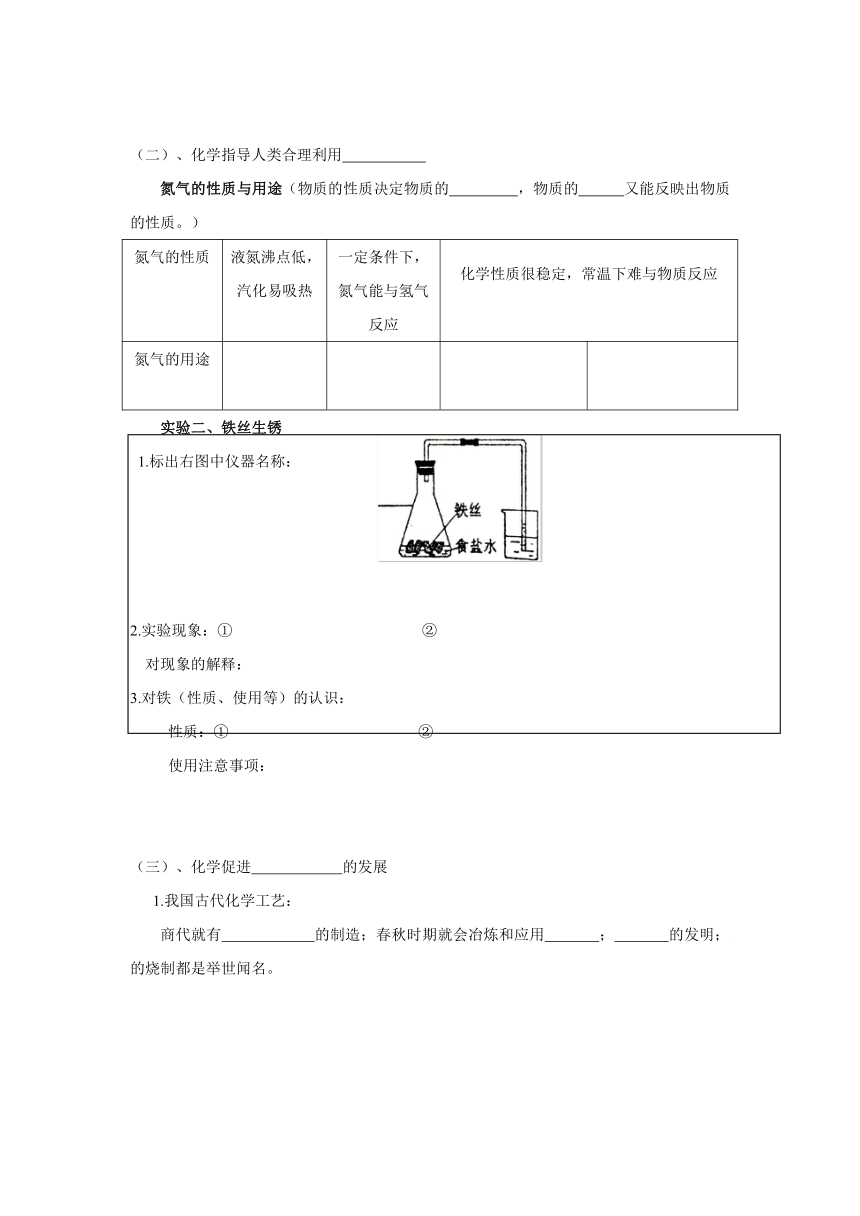 （二）、化学指导人类合理利用___________

氮气的性质与用途（物质的性质决定物质的_________，物质的______又能反映出物质的性质。）

| 氮气的性质 | 液氮沸点低，汽化易吸热 | 一定条件下，氮气能与氢气反应 | 化学性质很稳定，常温下难与物质反应 | |
|---|---|---|---|---|
| 氮气的用途 | | | | |

实验二、铁丝生锈

1.标出右图中仪器名称：

铁丝

食盐水

2.实验现象：① ②

对现象的解释：

3.对铁（性质、使用等）的认识：

性质：① ②

使用注意事项：

（三）、化学促进____________的发展

1.我国古代化学工艺：

商代就有____________的制造；春秋时期就会冶炼和应用_______；_______的发明；的烧制都是举世闻名。